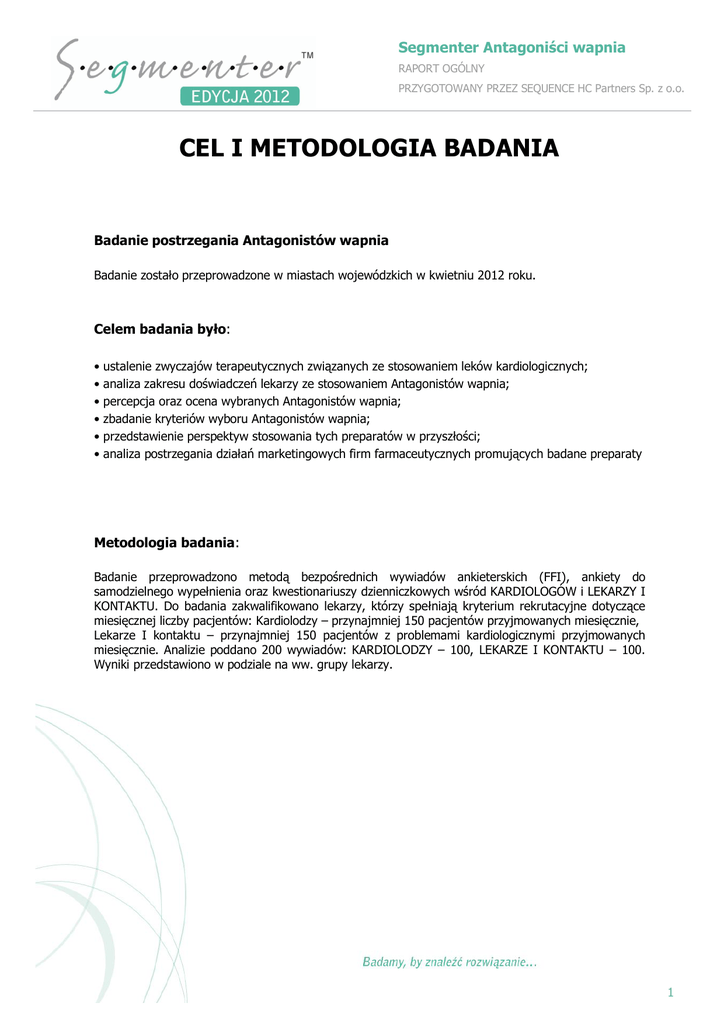 S·e·g·m·e·n·t·e·r™
EDYCJA 2012

Segmenter Antagoniści wapnia
RAPORT OGÓLNY
PRZYGOTOWANY PRZEZ SEQUENCE HC Partners Sp. z o.o.

CEL I METODOLOGIA BADANIA

Badanie postrzegania Antagonistów wapnia

Badanie zostało przeprowadzone w miastach wojewódzkich w kwietniu 2012 roku.

Celem badania było:

• ustalenie zwyczajów terapeutycznych związanych ze stosowaniem leków kardiologicznych;
• analiza zakresu doświadczeń lekarzy ze stosowaniem Antagonistów wapnia;
• percepcja oraz ocena wybranych Antagonistów wapnia;
• zbadanie kryteriów wyboru Antagonistów wapnia;
• przedstawienie perspektyw stosowania tych preparatów w przyszłości;
• analiza postrzegania działań marketingowych firm farmaceutycznych promujących badane preparaty

Metodologia badania:

Badanie przeprowadzono metodą bezpośrednich wywiadów ankieterskich (FFI), ankiety do samodzielnego wypełnienia oraz kwestionariuszy dzienniczkowych wśród KARDIOLOGÓW i LEKARZY I KONTAKTU. Do badania zakwalifikowano lekarzy, którzy spełniają kryterium rekrutacyjne dotyczące miesięcznej liczby pacjentów: Kardiolodzy – przynajmniej 150 pacjentów przyjmowanych miesięcznie, Lekarze I kontaktu – przynajmniej 150 pacjentów z problemami kardiologicznymi przyjmowanych miesięcznie. Analizie poddano 200 wywiadów: KARDIOLODZY – 100, LEKARZE I KONTAKTU – 100. Wyniki przedstawiono w podziale na ww. grupy lekarzy.

Badamy, by znaleźć rozwiązanie...

1